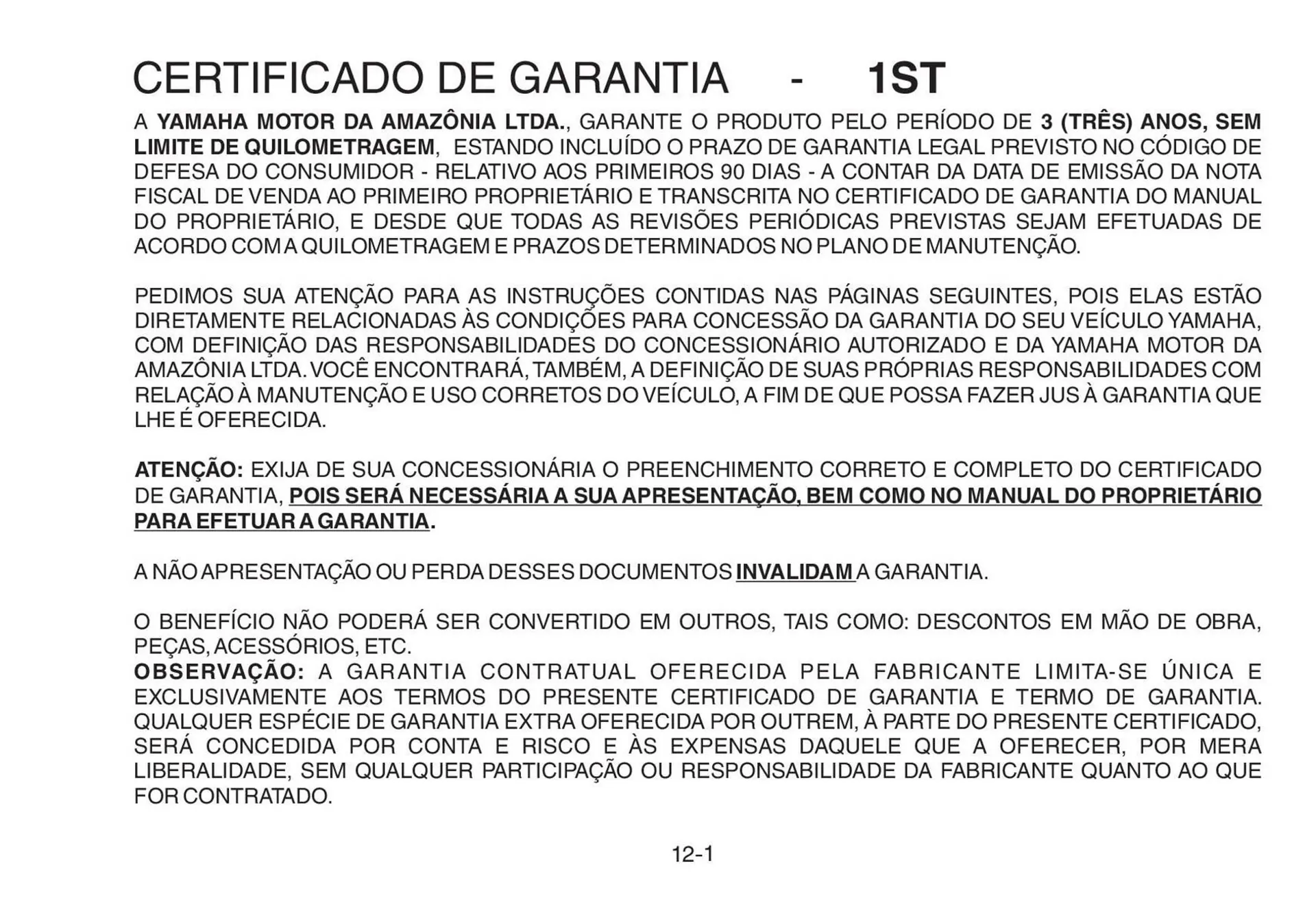 CERTIFICADO DE GARANTIA - 1ST

A YAMAHA MOTOR DA AMAZÔNIA LTDA., GARANTE O PRODUTO PELO PERÍODO DE 3 (TRÊS) ANOS, SEM LIMITE DE QUILOMETRAGEM, ESTANDO INCLUÍDO O PRAZO DE GARANTIA LEGAL PREVISTO NO CÓDIGO DE DEFESA DO CONSUMIDOR - RELATIVO AOS PRIMEIROS 90 DIAS - A CONTAR DA DATA DE EMISSÃO DA NOTA FISCAL DE VENDA AO PRIMEIRO PROPRIETÁRIO E TRANSCRITA NO CERTIFICADO DE GARANTIA DO MANUAL DO PROPRIETÁRIO, E DESDE QUE TODAS AS REVISÕES PERIÓDICAS PREVISTAS SEJAM EFETUADAS DE ACORDO COM A QUILOMETRAGEM E PRAZOS DETERMINADOS NO PLANO DE MANUTENÇÃO.

PEDIMOS SUA ATENÇÃO PARA AS INSTRUÇÕES CONTIDAS NAS PÁGINAS SEGUINTES, POIS ELAS ESTÃO DIRETAMENTE RELACIONADAS ÀS CONDIÇÕES PARA CONCESSÃO DA GARANTIA DO SEU VEÍCULO YAMAHA, COM DEFINIÇÃO DAS RESPONSABILIDADES DO CONCESSIONÁRIO AUTORIZADO E DA YAMAHA MOTOR DA AMAZÔNIA LTDA. VOCÊ ENCONTRARÁ, TAMBÉM, A DEFINIÇÃO DE SUAS PRÓPRIAS RESPONSABILIDADES COM RELAÇÃO À MANUTENÇÃO E USO CORRETOS DO VEÍCULO, A FIM DE QUE POSSA FAZER JUS À GARANTIA QUE LHE É OFERECIDA.

ATENÇÃO: EXIJA DE SUA CONCESSIONÁRIA O PREENCHIMENTO CORRETO E COMPLETO DO CERTIFICADO DE GARANTIA, POIS SERÁ NECESSÁRIA A SUA APRESENTAÇÃO, BEM COMO NO MANUAL DO PROPRIETÁRIO PARA EFETUAR A GARANTIA.

A NÃO APRESENTAÇÃO OU PERDA DESSES DOCUMENTOS INVALIDAM A GARANTIA.

O BENEFÍCIO NÃO PODERÁ SER CONVERTIDO EM OUTROS, TAIS COMO: DESCONTOS EM MÃO DE OBRA, PEÇAS, ACESSÓRIOS, ETC.
OBSERVAÇÃO: A GARANTIA CONTRATUAL OFERECIDA PELA FABRICANTE LIMITA-SE ÚNICA E EXCLUSIVAMENTE AOS TERMOS DO PRESENTE CERTIFICADO DE GARANTIA E TERMO DE GARANTIA. QUALQUER ESPÉCIE DE GARANTIA EXTRA OFERECIDA POR OUTREM, À PARTE DO PRESENTE CERTIFICADO, SERÁ CONCEDIDA POR CONTA E RISCO E ÀS EXPENSAS DAQUELE QUE A OFERECER, POR MERA LIBERALIDADE, SEM QUALQUER PARTICIPAÇÃO OU RESPONSABILIDADE DA FABRICANTE QUANTO AO QUE FOR CONTRATADO.

12-1